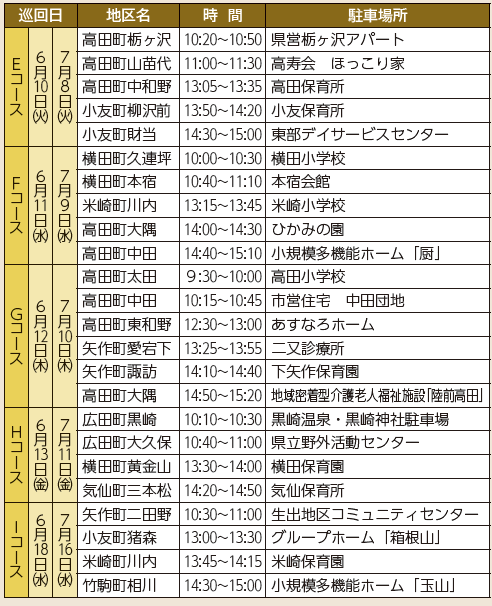 | 巡回日 | | | 地区名 | 時　間 | 駐車場所 |
|---|---|---|---|---|---|
| Eコース | 6月10日(火) | 7月8日(火) | 高田町栃ヶ沢 | 10:20~10:50 | 県営栃ヶ沢アパート |
| | | | 高田町山苗代 | 11:00~11:30 | 高寿会　ほっこり家 |
| | | | 高田町中和野 | 13:05~13:35 | 高田保育所 |
| | | | 小友町柳沢前 | 13:50~14:20 | 小友保育所 |
| | | | 小友町財当 | 14:30~15:00 | 東部デイサービスセンター |
| Fコース | 6月11日(水) | 7月9日(水) | 横田町久連坪 | 10:00~10:30 | 横田小学校 |
| | | | 横田町本宿 | 10:40~11:10 | 本宿会館 |
| | | | 米崎町川内 | 13:15~13:45 | 米崎小学校 |
| | | | 高田町大隅 | 14:00~14:30 | ひかみの園 |
| | | | 高田町中田 | 14:40~15:10 | 小規模多機能ホーム「厨」 |
| Gコース | 6月12日(木) | 7月10日(木) | 高田町太田 | 9:30~10:00 | 高田小学校 |
| | | | 高田町中田 | 10:15~10:45 | 市営住宅　中田団地 |
| | | | 高田町東和野 | 12:30~13:00 | あすなろホーム |
| | | | 矢作町愛宕下 | 13:25~13:55 | 二又診療所 |
| | | | 矢作町諏訪 | 14:10~14:40 | 下矢作保育園 |
| | | | 高田町大隅 | 14:50~15:20 | 地域密着型介護老人福祉施設「陸前高田」 |
| Hコース | 6月13日(金) | 7月11日(金) | 広田町黒崎 | 10:10~10:30 | 黒崎温泉・黒崎神社駐車場 |
| | | | 広田町大久保 | 10:40~11:00 | 県立野外活動センター |
| | | | 横田町黄金山 | 13:30~14:00 | 横田保育園 |
| | | | 気仙町三本松 | 14:20~14:50 | 気仙保育所 |
| Iコース | 6月18日(水) | 7月16日(水) | 矢作町二田野 | 10:30~11:00 | 生出地区コミュニティセンター |
| | | | 小友町猪森 | 13:00~13:30 | グループホーム「箱根山」 |
| | | | 米崎町川内 | 13:45~14:15 | 米崎保育園 |
| | | | 竹駒町相川 | 14:30~15:00 | 小規模多機能ホーム「玉山」 |